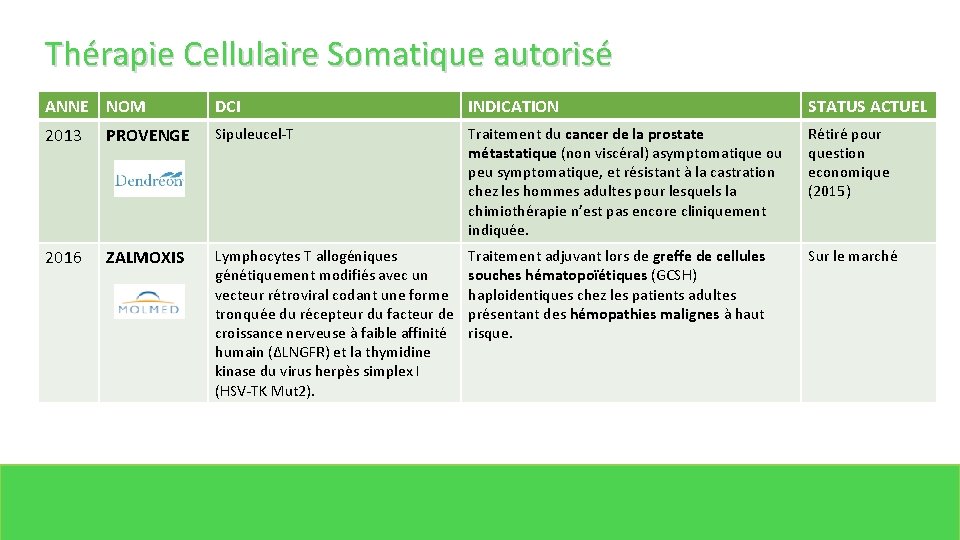 Thérapie Cellulaire Somatique autorisé

| ANNE | NOM | DCI | INDICATION | STATUS ACTUEL |
|---|---|---|---|---|
| 2013 | PROVENGE Dendreon | Sipuleucel-T | Traitement du cancer de la prostate métastatique (non viscéral) asymptomatique ou peu symptomatique, et résistant à la castration chez les hommes adultes pour lesquels la chimiothérapie n'est pas encore cliniquement indiquée. | Rétiré pour question economique (2015) |
| 2016 | ZALMOXIS MOLMED | Lymphocytes T allogéniques génétiquement modifiés avec un vecteur rétroviral codant une forme tronquée du récepteur du facteur de croissance nerveuse à faible affinité humain (ΔLNGFR) et la thymidine kinase du virus herpès simplex I (HSV-TK Mut2). | Traitement adjuvant lors de greffe de cellules souches hématopoïétiques (GCSH) haploidentiques chez les patients adultes présentant des hémopathies malignes à haut risque. | Sur le marché |